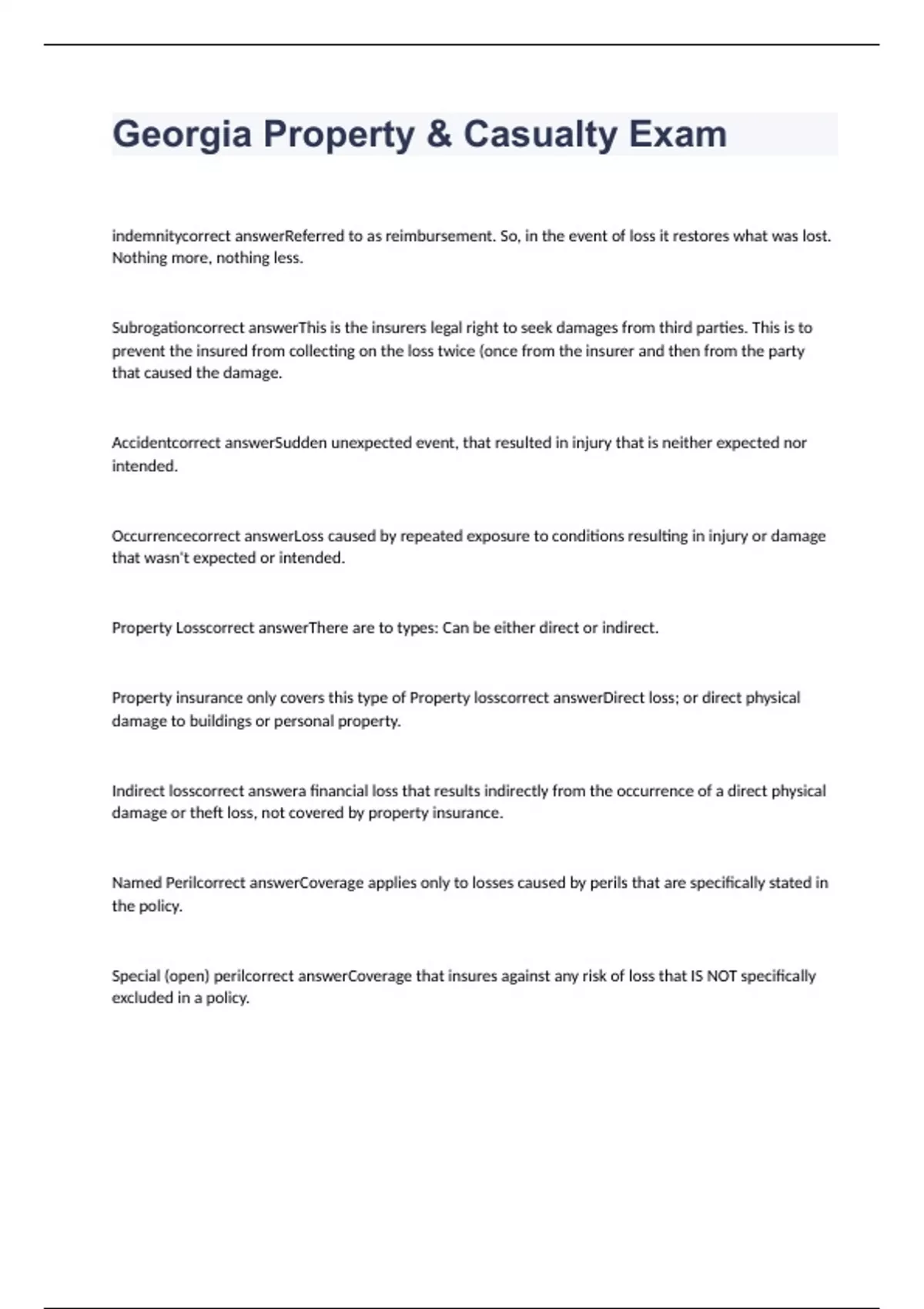 Georgia Property & Casualty Exam

indemnitycorrect answerReferred to as reimbursement. So, in the event of loss it restores what was lost. Nothing more, nothing less.

Subrogationcorrect answerThis is the insurers legal right to seek damages from third parties. This is to prevent the insured from collecting on the loss twice (once from the insurer and then from the party that caused the damage.

Accidentcorrect answerSudden unexpected event, that resulted in injury that is neither expected nor intended.

Occurrencecorrect answerLoss caused by repeated exposure to conditions resulting in injury or damage that wasn't expected or intended.

Property Losscorrect answerThere are to types: Can be either direct or indirect.

Property insurance only covers this type of Property losscorrect answerDirect loss; or direct physical damage to buildings or personal property.

Indirect losscorrect answera financial loss that results indirectly from the occurrence of a direct physical damage or theft loss, not covered by property insurance.

Named Perilcorrect answerCoverage applies only to losses caused by perils that are specifically stated in the policy.

Special (open) perilcorrect answerCoverage that insures against any risk of loss that IS NOT specifically excluded in a policy.